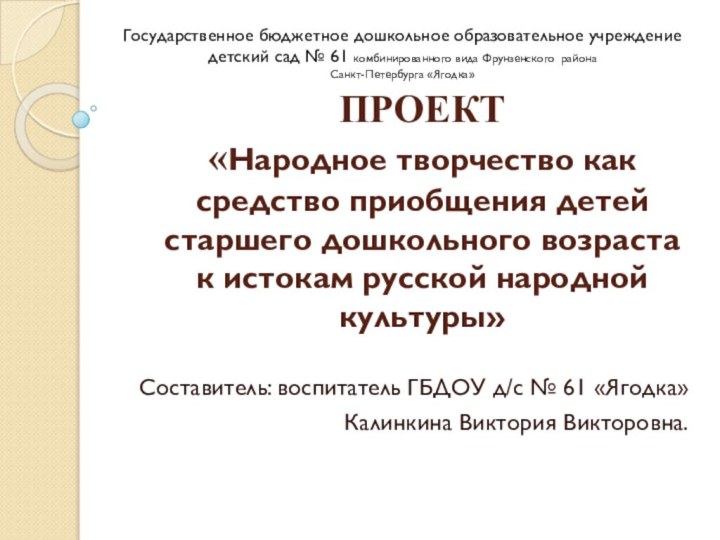 Государственное бюджетное дошкольное образовательное учреждение детский сад № 61 комбинированного вида Фрунзенского района Санкт-Петербурга «Ягодка»

ПРОЕКТ

«Народное творчество как средство приобщения детей старшего дошкольного возраста к истокам русской народной культуры»

Составитель: воспитатель ГБДОУ д/с № 61 «Ягодка»

Калинкина Виктория Викторовна.